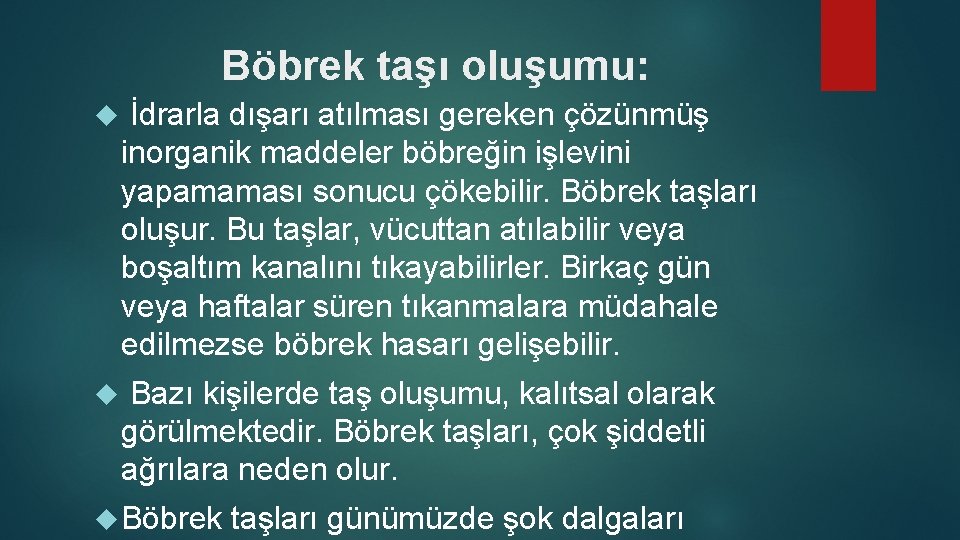 Böbrek taşı oluşumu:

İdrarla dışarı atılması gereken çözünmüş inorganik maddeler böbreğin işlevini yapamaması sonucu çökebilir. Böbrek taşları oluşur. Bu taşlar, vücuttan atılabilir veya boşaltım kanalını tıkayabilirler. Birkaç gün veya haftalar süren tıkanmalara müdahale edilmezse böbrek hasarı gelişebilir.

Bazı kişilerde taş oluşumu, kalıtsal olarak görülmektedir. Böbrek taşları, çok şiddetli ağrılara neden olur.

Böbrek taşları günümüzde şok dalgaları